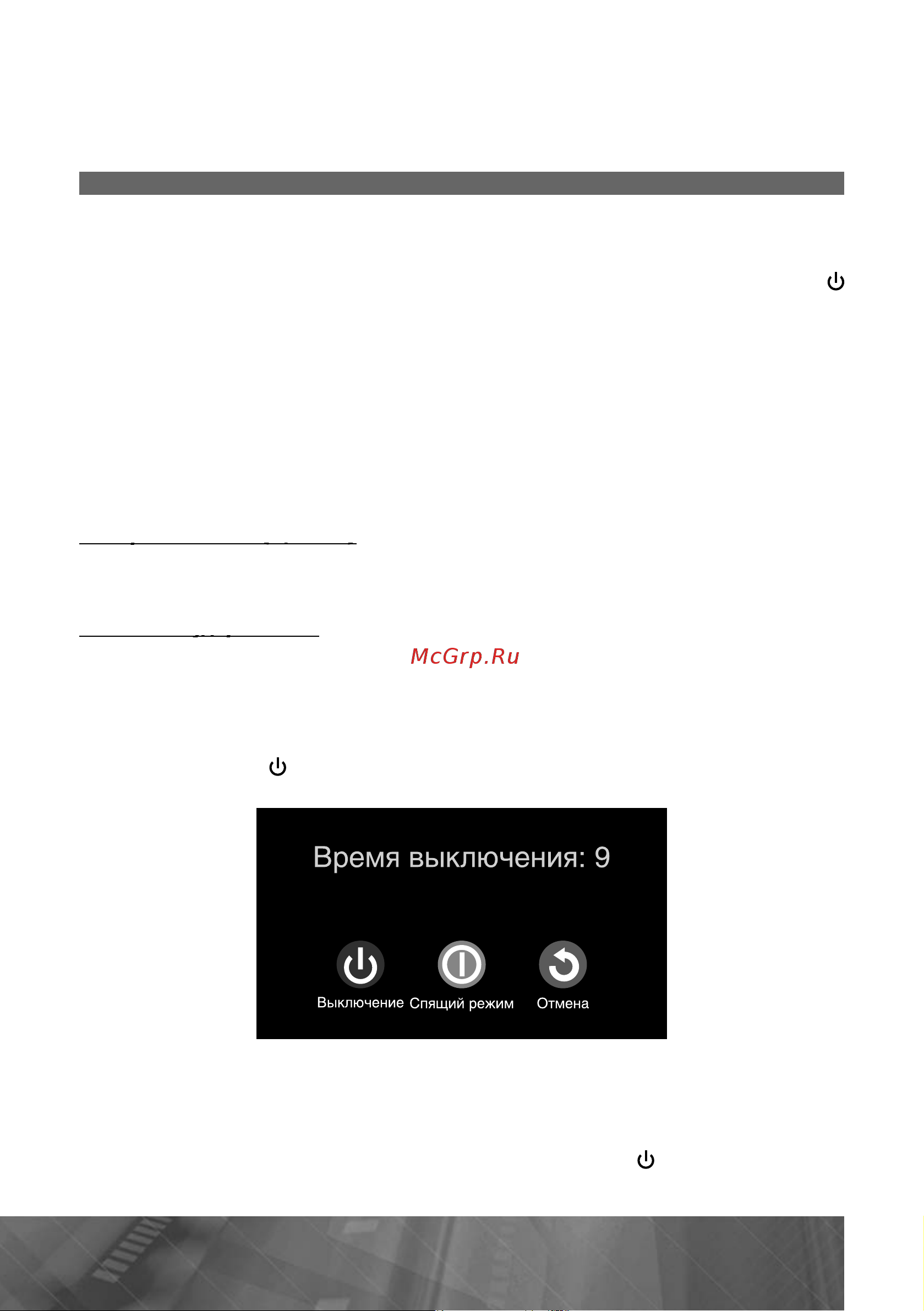 McGrp.Ru

Время выключения: 9

Выключение Спящий режим Отмена